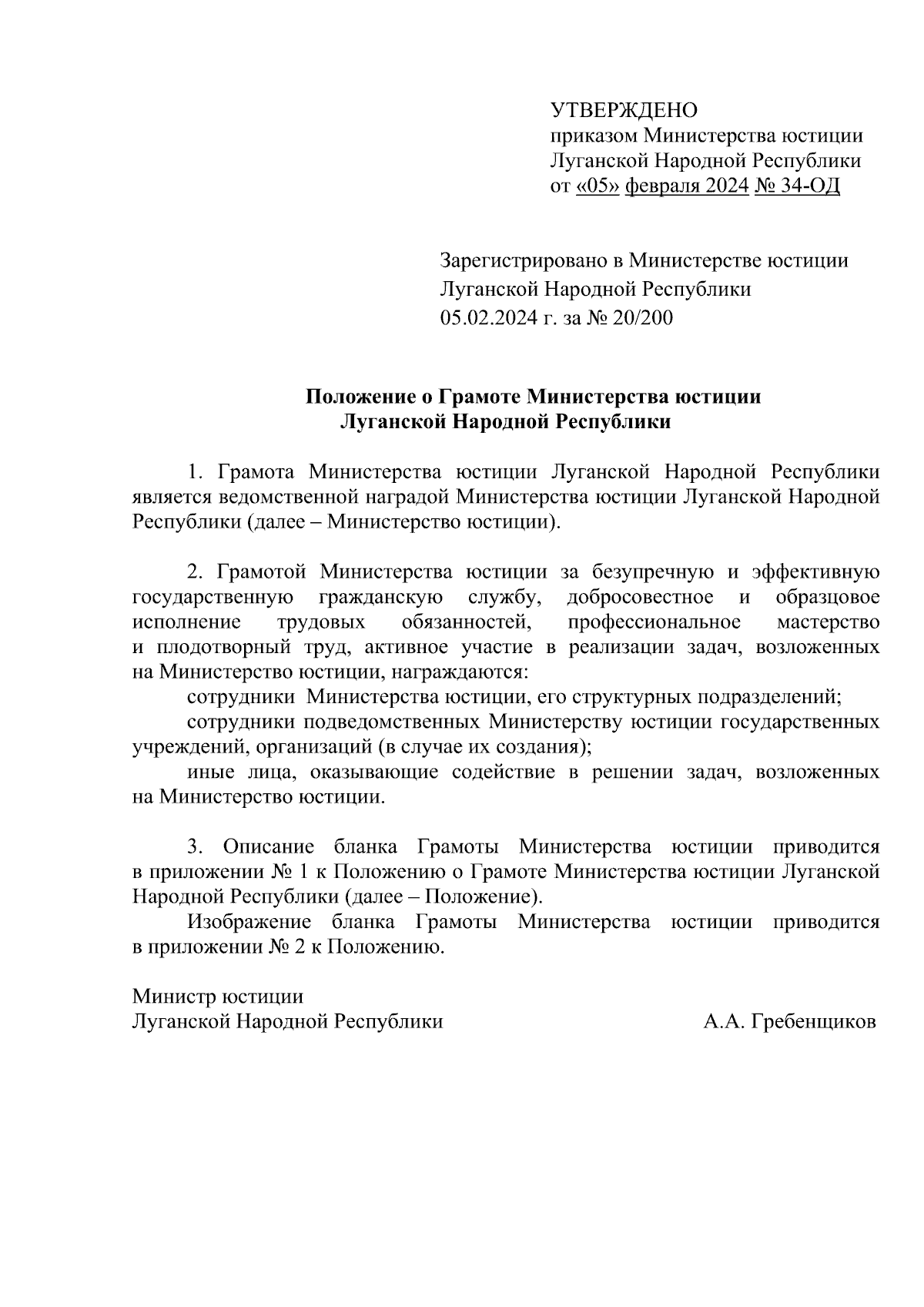 УТВЕРЖДЕНО
приказом Министерства юстиции
Луганской Народной Республики
от «05» февраля 2024 № 34-ОД

Зарегистрировано в Министерстве юстиции
Луганской Народной Республики
05.02.2024 г. за № 20/200

Положение о Грамоте Министерства юстиции
Луганской Народной Республики

1. Грамота Министерства юстиции Луганской Народной Республики является ведомственной наградой Министерства юстиции Луганской Народной Республики (далее – Министерство юстиции).

2. Грамотой Министерства юстиции за безупречную и эффективную государственную гражданскую службу, добросовестное и образцовое исполнение трудовых обязанностей, профессиональное мастерство и плодотворный труд, активное участие в реализации задач, возложенных на Министерство юстиции, награждаются:
сотрудники Министерства юстиции, его структурных подразделений;
сотрудники подведомственных Министерству юстиции государственных учреждений, организаций (в случае их создания);
иные лица, оказывающие содействие в решении задач, возложенных на Министерство юстиции.

3. Описание бланка Грамоты Министерства юстиции приводится в приложении № 1 к Положению о Грамоте Министерства юстиции Луганской Народной Республики (далее – Положение).
Изображение бланка Грамоты Министерства юстиции приводится в приложении № 2 к Положению.

Министр юстиции
Луганской Народной Республики А.А. Гребенщиков